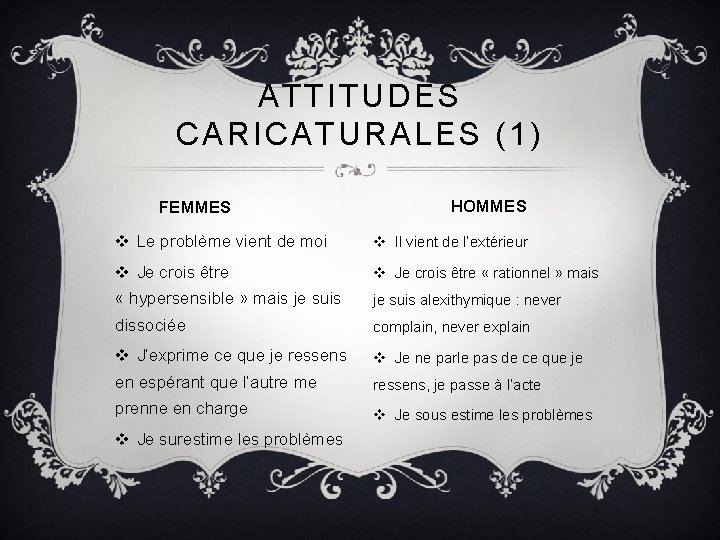 ATTITUDES CARICATURALES (1)

FEMMES

❖ Le problème vient de moi

❖ Je crois être « hypersensible » mais je suis dissociée

❖ J'exprime ce que je ressens en espérant que l'autre me prenne en charge

❖ Je surestime les problèmes

HOMMES

❖ Il vient de l'extérieur

❖ Je crois être « rationnel » mais je suis alexithymique : never complain, never explain

❖ Je ne parle pas de ce que je ressens, je passe à l'acte

❖ Je sous estime les problèmes